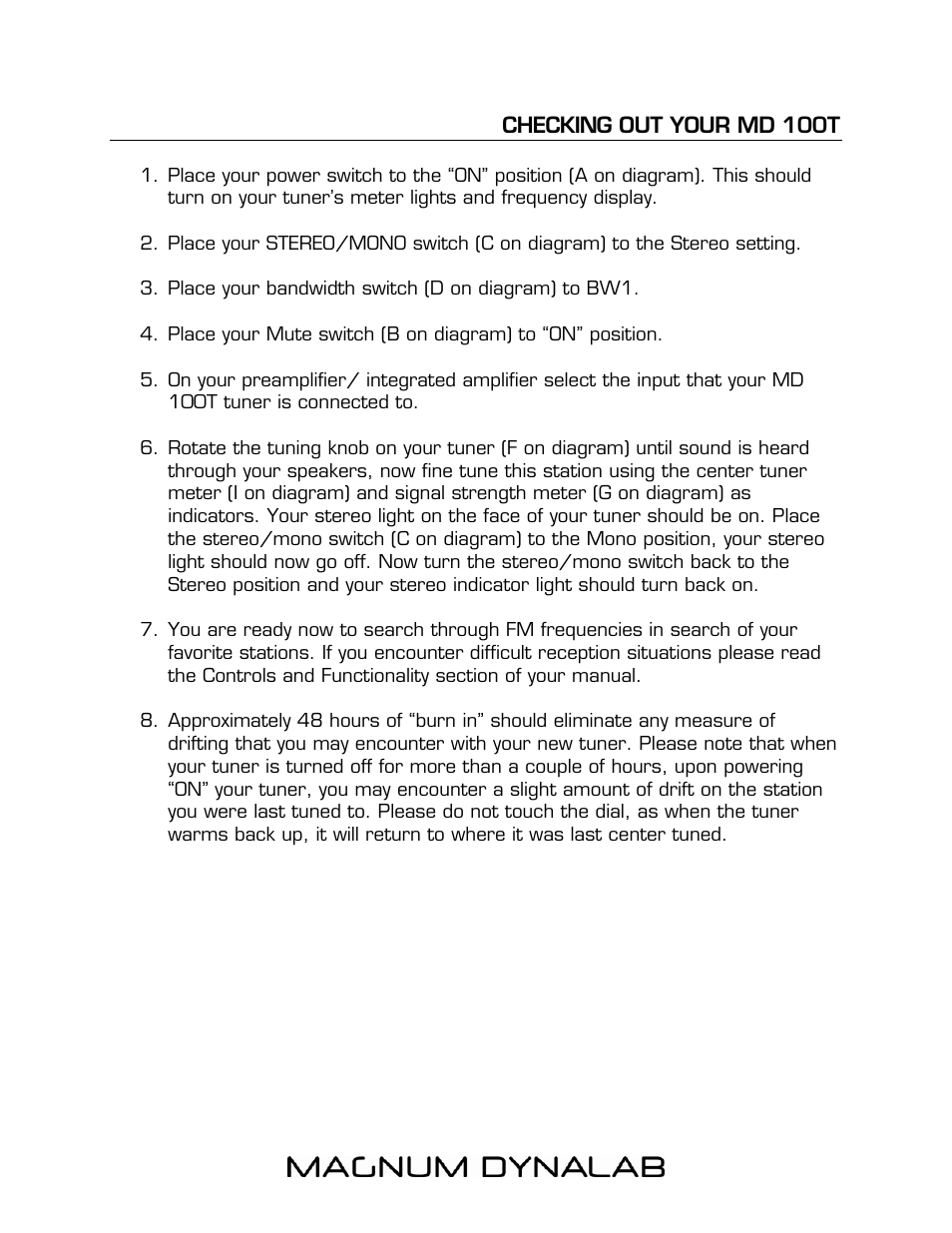 CHECKING OUT YOUR MD 100T

1. Place your power switch to the “ON” position (A on diagram). This should turn on your tuner’s meter lights and frequency display.

2. Place your STEREO/MONO switch (C on diagram) to the Stereo setting.

3. Place your bandwidth switch (D on diagram) to BW1.

4. Place your Mute switch (B on diagram) to “ON” position.

5. On your preamplifier/ integrated amplifier select the input that your MD 100T tuner is connected to.

6. Rotate the tuning knob on your tuner (F on diagram) until sound is heard through your speakers, now fine tune this station using the center tuner meter (I on diagram) and signal strength meter (G on diagram) as indicators. Your stereo light on the face of your tuner should be on. Place the stereo/mono switch (C on diagram) to the Mono position, your stereo light should now go off. Now turn the stereo/mono switch back to the Stereo position and your stereo indicator light should turn back on.

7. You are ready now to search through FM frequencies in search of your favorite stations. If you encounter difficult reception situations please read the Controls and Functionality section of your manual.

8. Approximately 48 hours of “burn in” should eliminate any measure of drifting that you may encounter with your new tuner. Please note that when your tuner is turned off for more than a couple of hours, upon powering “ON” your tuner, you may encounter a slight amount of drift on the station you were last tuned to. Please do not touch the dial, as when the tuner warms back up, it will return to where it was last center tuned.

MAGNUM DYNALAB